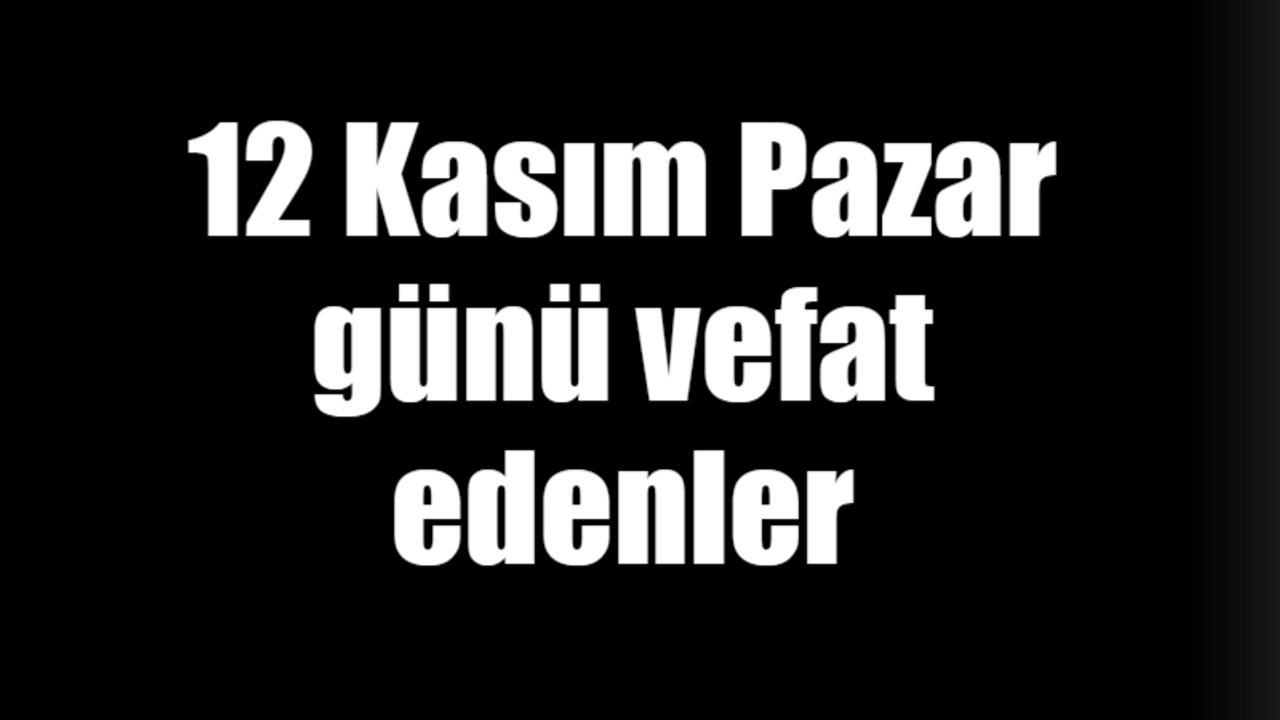 12 Kasım Pazar günü vefat edenler